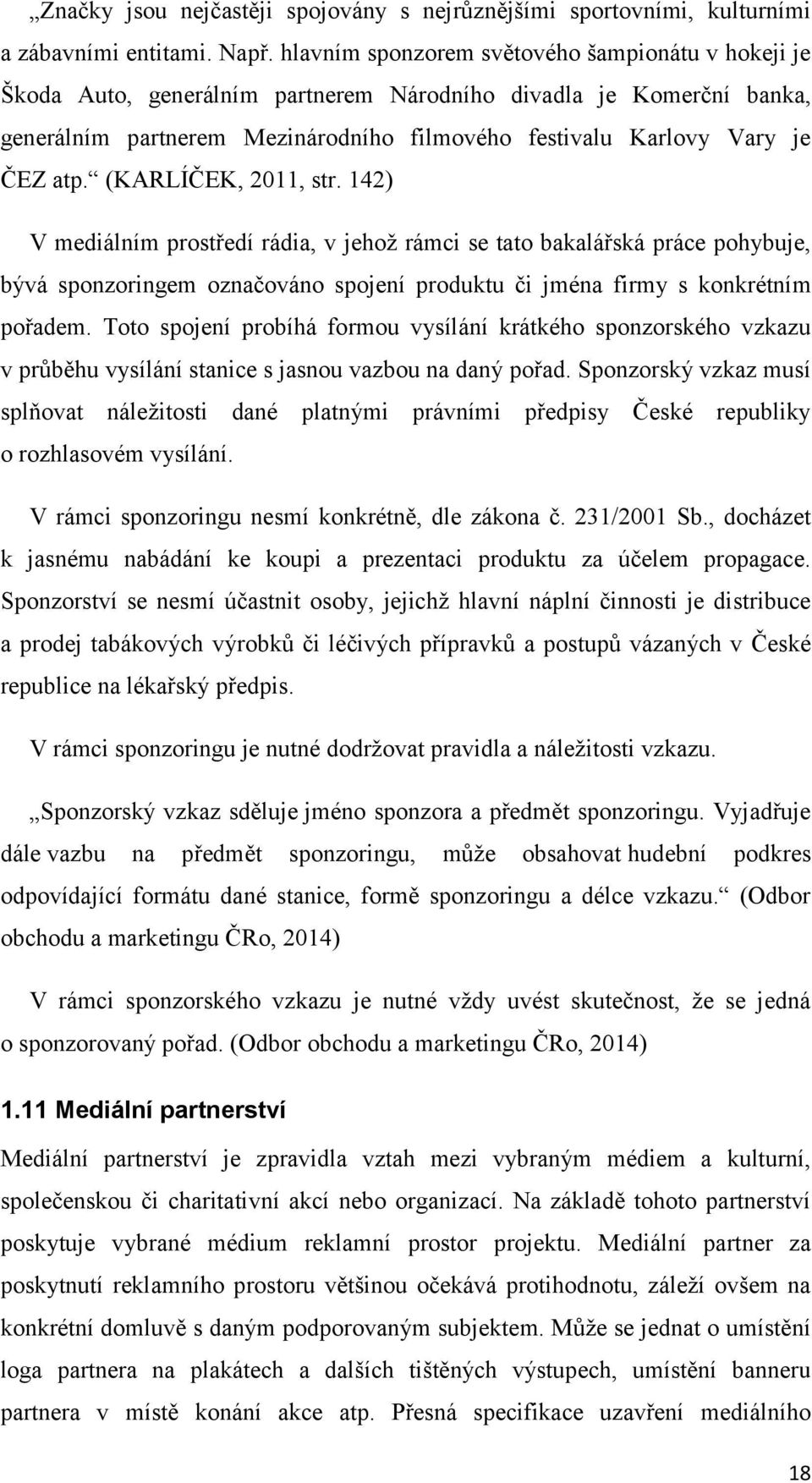 „Značky jsou nejčastěji spojovány s nejrůznějšími sportovními, kulturními a zábavními entitami. Např. hlavním sponzorem světového šampionátu v hokeji je Škoda Auto, generálním partnerem Národního divadla je Komerční banka, generálním partnerem Mezinárodního filmového festivalu Karlovy Vary je ČEZ atp.“ (KARLÍČEK, 2011, str. 142)

V mediálním prostředí rádia, v jehož rámci se tato bakalářská práce pohybuje, bývá sponzoringem označováno spojení produktu či jména firmy s konkrétním pořadem. Toto spojení probíhá formou vysílání krátkého sponzorského vzkazu v průběhu vysílání stanice s jasnou vazbou na daný pořad. Sponzorský vzkaz musí splňovat náležitosti dané platnými právními předpisy České republiky o rozhlasovém vysílání.

V rámci sponzoringu nesmí konkrétně, dle zákona č. 231/2001 Sb., docházet k jasnému nabádání ke koupi a prezentaci produktu za účelem propagace. Sponzorství se nesmí účastnit osoby, jejichž hlavní náplní činnosti je distribuce a prodej tabákových výrobků či léčivých přípravků a postupů vázaných v České republice na lékařský předpis.

V rámci sponzoringu je nutné dodržovat pravidla a náležitosti vzkazu.

„Sponzorský vzkaz sděluje jméno sponzora a předmět sponzoringu. Vyjadřuje dále vazbu na předmět sponzoringu, může obsahovat hudební podkres odpovídající formátu dané stanice, formě sponzoringu a délce vzkazu.“ (Odbor obchodu a marketingu ČRo, 2014)

V rámci sponzorského vzkazu je nutné vždy uvést skutečnost, že se jedná o sponzorovaný pořad. (Odbor obchodu a marketingu ČRo, 2014)

1.11 Mediální partnerství

Mediální partnerství je zpravidla vztah mezi vybraným médiem a kulturní, společenskou či charitativní akcí nebo organizací. Na základě tohoto partnerství poskytuje vybrané médium reklamní prostor projektu. Mediální partner za poskytnutí reklamního prostoru většinou očekává protihodnotu, záleží ovšem na konkrétní domluvě s daným podporovaným subjektem. Může se jednat o umístění loga partnera na plakátech a dalších tištěných výstupech, umístění banneru partnera v místě konání akce atp. Přesná specifikace uzavření mediálního

18